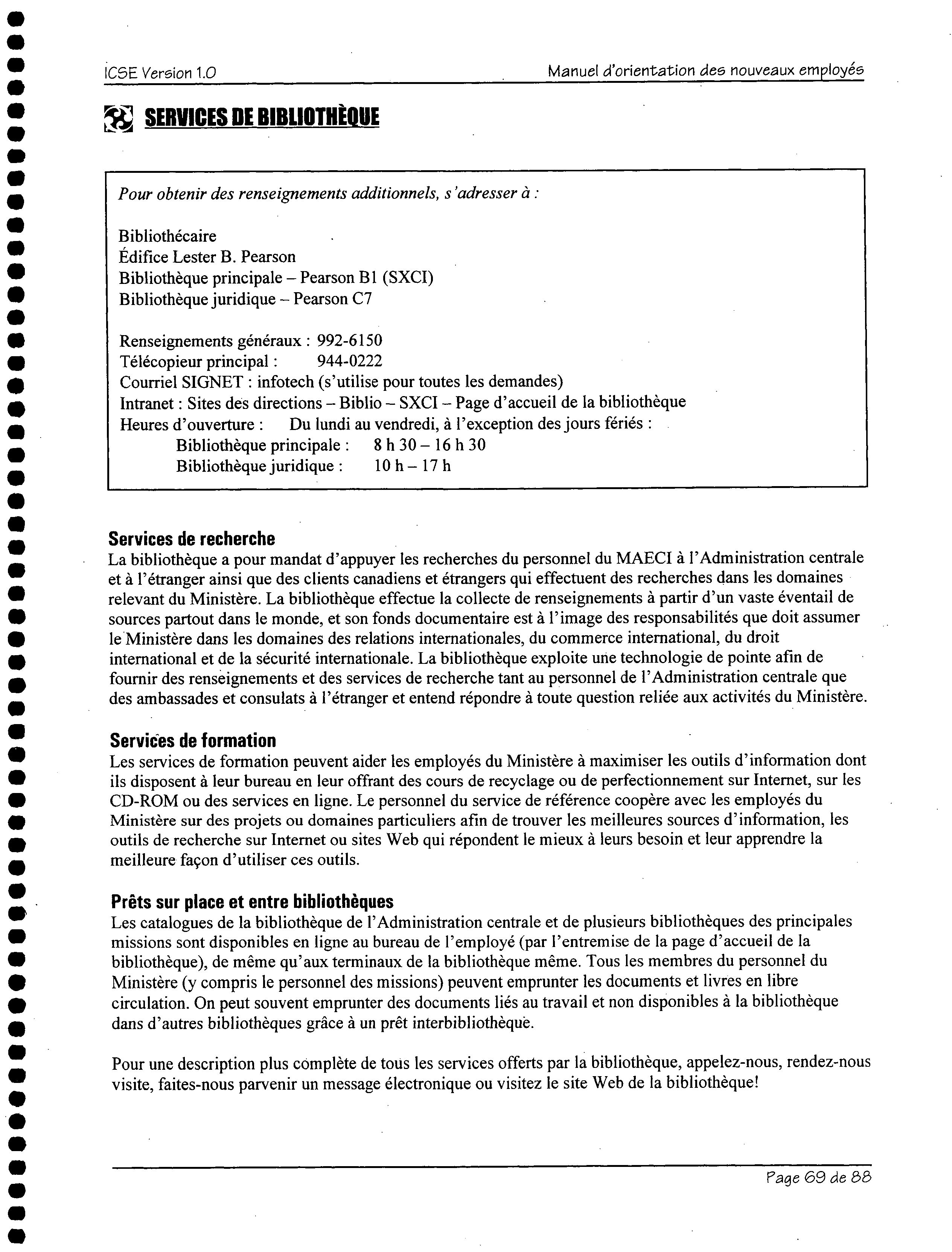 ICSE Version 1.0

Manuel d'orientation des nouveaux employés

SERVICES DE BIBLIOTHÈQUE

Pour obtenir des renseignements additionnels, s'adresser à :

Bibliothécaire
Édifice Lester B. Pearson
Bibliothèque principale – Pearson B1 (SXCI)
Bibliothèque juridique – Pearson C7

Renseignements généraux : 992-6150
Télécopieur principal : 944-0222
Courriel SIGNET : infotech (s'utilise pour toutes les demandes)
Intranet : Sites des directions – Biblio – SXCI – Page d'accueil de la bibliothèque
Heures d'ouverture : Du lundi au vendredi, à l'exception des jours fériés :
Bibliothèque principale : 8 h 30 – 16 h 30
Bibliothèque juridique : 10 h – 17 h

Services de recherche
La bibliothèque a pour mandat d'appuyer les recherches du personnel du MAECI à l'Administration centrale et à l'étranger ainsi que des clients canadiens et étrangers qui effectuent des recherches dans les domaines relevant du Ministère. La bibliothèque effectue la collecte de renseignements à partir d'un vaste éventail de sources partout dans le monde, et son fonds documentaire est à l'image des responsabilités que doit assumer le Ministère dans les domaines des relations internationales, du commerce international, du droit international et de la sécurité internationale. La bibliothèque exploite une technologie de pointe afin de fournir des renseignements et des services de recherche tant au personnel de l'Administration centrale que des ambassades et consulats à l'étranger et entend répondre à toute question reliée aux activités du Ministère.

Services de formation
Les services de formation peuvent aider les employés du Ministère à maximiser les outils d'information dont ils disposent à leur bureau en leur offrant des cours de recyclage ou de perfectionnement sur Internet, sur les CD-ROM ou des services en ligne. Le personnel du service de référence coopère avec les employés du Ministère sur des projets ou domaines particuliers afin de trouver les meilleures sources d'information, les outils de recherche sur Internet ou sites Web qui répondent le mieux à leurs besoin et leur apprendre la meilleure façon d'utiliser ces outils.

Prêts sur place et entre bibliothèques
Les catalogues de la bibliothèque de l'Administration centrale et de plusieurs bibliothèques des principales missions sont disponibles en ligne au bureau de l'employé (par l'entremise de la page d'accueil de la bibliothèque), de même qu'aux terminaux de la bibliothèque même. Tous les membres du personnel du Ministère (y compris le personnel des missions) peuvent emprunter les documents et livres en libre circulation. On peut souvent emprunter des documents liés au travail et non disponibles à la bibliothèque dans d'autres bibliothèques grâce à un prêt interbibliothèque.

Pour une description plus complète de tous les services offerts par la bibliothèque, appelez-nous, rendez-nous visite, faites-nous parvenir un message électronique ou visitez le site Web de la bibliothèque!

Page 69 de 88